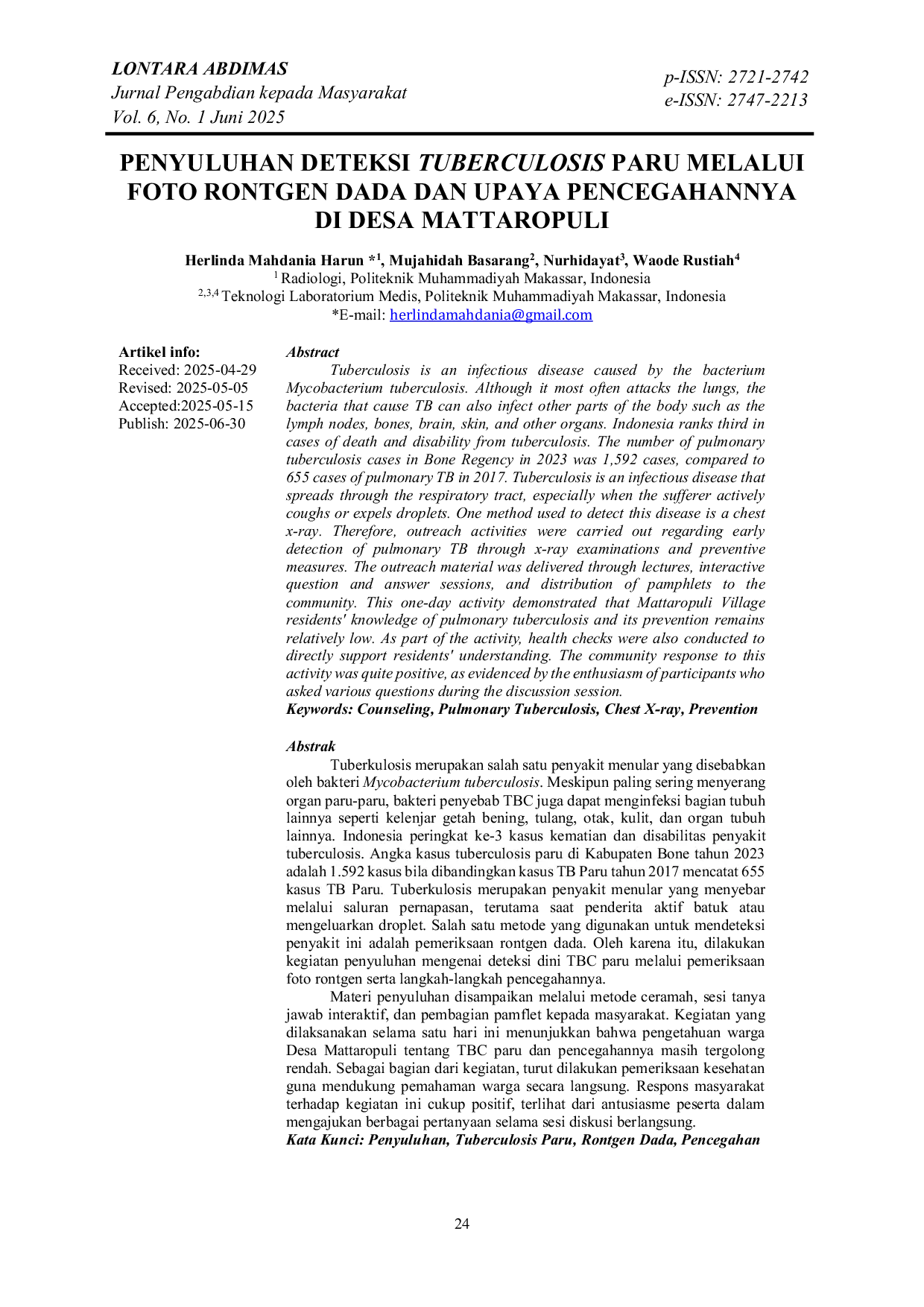 LONTARA ABDIMAS
Jurnal Pengabdian kepada Masyarakat
Vol. 6, No. 1 Juni 2025

p-ISSN: 2721-2742
e-ISSN: 2747-2213

PENYULUHAN DETEKSI TUBERCULOSIS PARU MELALUI FOTO RONTGEN DADA DAN UPAYA PENCEGAHANNYA DI DESA MATTAROPULI

Herlinda Mahdania Harun *$^{1}$, Mujahidah Basarang$^{2}$, Nurhidayat$^{3}$, Waode Rustiah$^{4}$
$^{1}$ Radiologi, Politeknik Muhammadiyah Makassar, Indonesia
$^{2,3,4}$ Teknologi Laboratorium Medis, Politeknik Muhammadiyah Makassar, Indonesia
*E-mail: herlindamahdania@gmail.com

Artikel info:
Received: 2025-04-29
Revised: 2025-05-05
Accepted:2025-05-15
Publish: 2025-06-30

Abstract
Tuberculosis is an infectious disease caused by the bacterium Mycobacterium tuberculosis. Although it most often attacks the lungs, the bacteria that cause TB can also infect other parts of the body such as the lymph nodes, bones, brain, skin, and other organs. Indonesia ranks third in cases of death and disability from tuberculosis. The number of pulmonary tuberculosis cases in Bone Regency in 2023 was 1,592 cases, compared to 655 cases of pulmonary TB in 2017. Tuberculosis is an infectious disease that spreads through the respiratory tract, especially when the sufferer actively coughs or expels droplets. One method used to detect this disease is a chest x-ray. Therefore, outreach activities were carried out regarding early detection of pulmonary TB through x-ray examinations and preventive measures. The outreach material was delivered through lectures, interactive question and answer sessions, and distribution of pamphlets to the community. This one-day activity demonstrated that Mattaropuli Village residents' knowledge of pulmonary tuberculosis and its prevention remains relatively low. As part of the activity, health checks were also conducted to directly support residents' understanding. The community response to this activity was quite positive, as evidenced by the enthusiasm of participants who asked various questions during the discussion session.
Keywords: Counseling, Pulmonary Tuberculosis, Chest X-ray, Prevention

Abstrak
Tuberkulosis merupakan salah satu penyakit menular yang disebabkan oleh bakteri Mycobacterium tuberculosis. Meskipun paling sering menyerang organ paru-paru, bakteri penyebab TBC juga dapat menginfeksi bagian tubuh lainnya seperti kelenjar getah bening, tulang, otak, kulit, dan organ tubuh lainnya. Indonesia peringkat ke-3 kasus kematian dan disabilitas penyakit tuberculosis. Angka kasus tuberculosis paru di Kabupaten Bone tahun 2023 adalah 1.592 kasus bila dibandingkan kasus TB Paru tahun 2017 mencatat 655 kasus TB Paru. Tuberkulosis merupakan penyakit menular yang menyebar melalui saluran pernapasan, terutama saat penderita aktif batuk atau mengeluarkan droplet. Salah satu metode yang digunakan untuk mendeteksi penyakit ini adalah pemeriksaan rontgen dada. Oleh karena itu, dilakukan kegiatan penyuluhan mengenai deteksi dini TBC paru melalui pemeriksaan foto rontgen serta langkah-langkah pencegahannya.

Materi penyuluhan disampaikan melalui metode ceramah, sesi tanya jawab interaktif, dan pembagian pamflet kepada masyarakat. Kegiatan yang dilaksanakan selama satu hari ini menunjukkan bahwa pengetahuan warga Desa Mattaropuli tentang TBC paru dan pencegahannya masih tergolong rendah. Sebagai bagian dari kegiatan, turut dilakukan pemeriksaan kesehatan guna mendukung pemahaman warga secara langsung. Respons masyarakat terhadap kegiatan ini cukup positif, terlihat dari antusiasme peserta dalam mengajukan berbagai pertanyaan selama sesi diskusi berlangsung.
Kata Kunci: Penyuluhan, Tuberculosis Paru, Rontgen Dada, Pencegahan

24